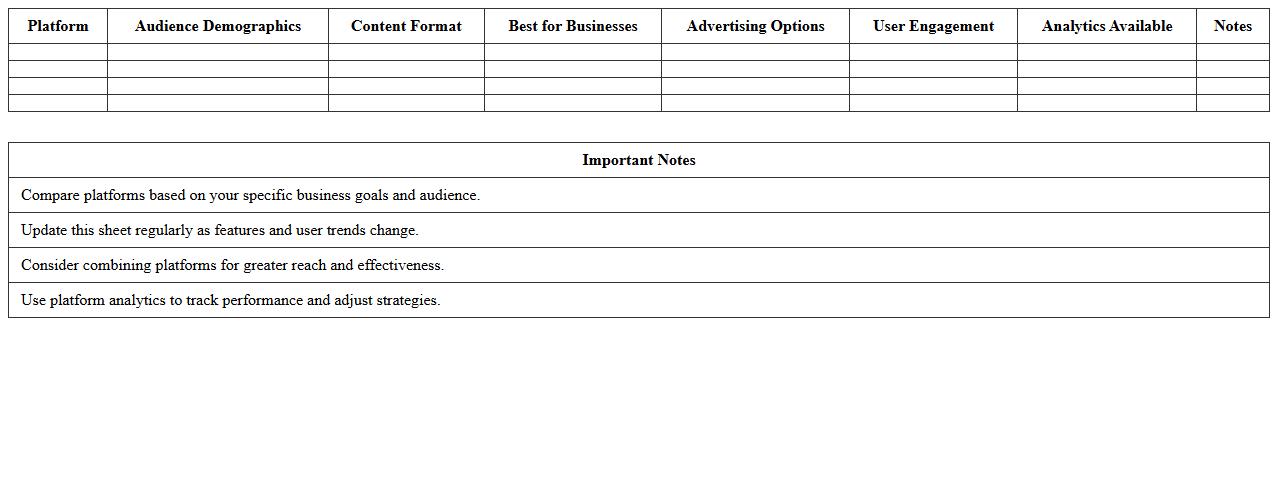 | Platform | Audience Demographics | Content Format | Best for Businesses | Advertising Options | User Engagement | Analytics Available | Notes |
|---|---|---|---|---|---|---|---|
| | | | | | | | |
| | | | | | | | |
| | | | | | | | |
| | | | | | | | |

| Important Notes |
|---|
| Compare platforms based on your specific business goals and audience. |
| Update this sheet regularly as features and user trends change. |
| Consider combining platforms for greater reach and effectiveness. |
| Use platform analytics to track performance and adjust strategies. |